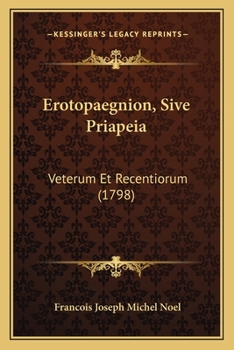 —KESSINGER'S LEGACY REPRINTS—

Erotopaegnion, Sive Priapeia

Veterum Et Recentiorum (1798)

Francois Joseph Michel Noel